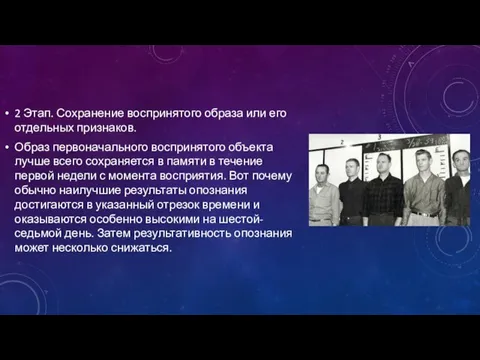 • 2 Этап. Сохранение воспринятого образа или его отдельных признаков.

• Образ первоначального воспринятого объекта лучше всего сохраняется в памяти в течение первой недели с момента восприятия. Вот почему обычно наилучшие результаты опознания достигаются в указанный отрезок времени и оказываются особенно высокими на шестой-седьмой день. Затем результативность опознания может несколько снижаться.

2 3